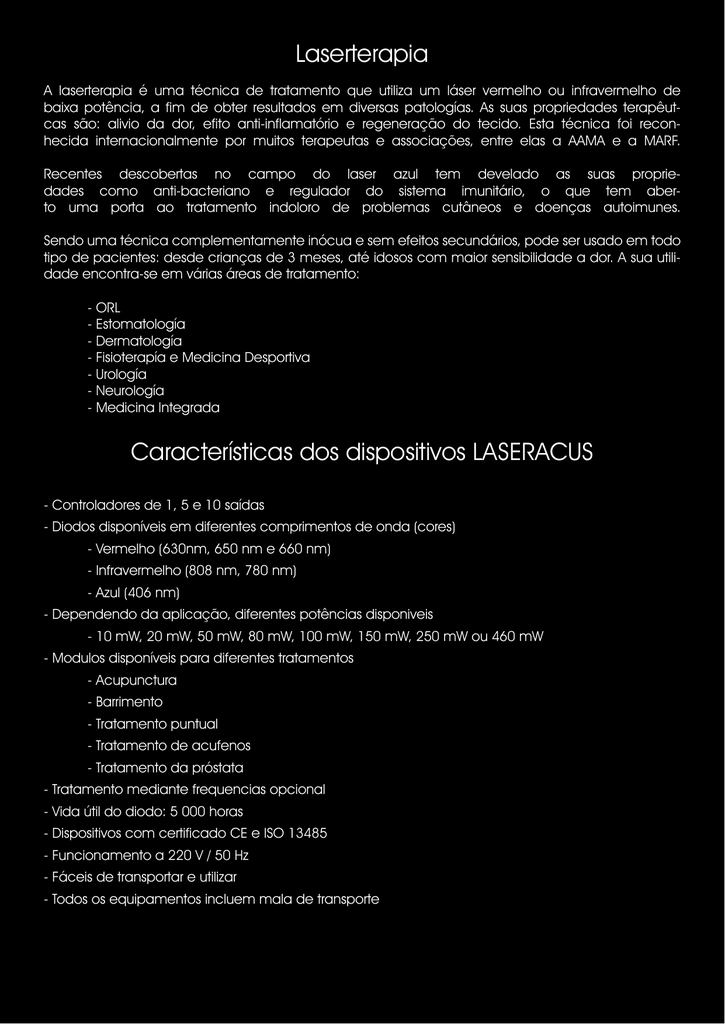 Laserterapia

A laserterapia é uma técnica de tratamento que utiliza um láser vermelho ou infravermelho de baixa potência, a fim de obter resultados em diversas patologías. As suas propriedades terapêutcas são: alivio da dor, efito anti-inflamatório e regeneração do tecido. Esta técnica foi reconhecida internacionalmente por muitos terapeutas e associações, entre elas a AAMA e a MARF.

Recentes descobertas no campo do laser azul tem develado as suas propriedades como anti-bacteriano e regulador do sistema imunitário, o que tem aberto uma porta ao tratamento indoloro de problemas cutâneos e doenças autoimunes.

Sendo uma técnica complementamente inócua e sem efeitos secundários, pode ser usado em todo tipo de pacientes: desde crianças de 3 meses, até idosos com maior sensibilidade a dor. A sua utilidade encontra-se em várias áreas de tratamento:

- ORL
- Estomatología
- Dermatología
- Fisioterapía e Medicina Desportiva
- Urología
- Neurología
- Medicina Integrada

Características dos dispositivos LASERACUS

- Controladores de 1, 5 e 10 saídas
- Diodos disponíveis em diferentes comprimentos de onda (cores)
- Vermelho (630nm, 650 nm e 660 nm)
- Infravermelho (808 nm, 780 nm)
- Azul (406 nm)
- Dependendo da aplicação, diferentes potências disponiveis
- 10 mW, 20 mW, 50 mW, 80 mW, 100 mW, 150 mW, 250 mW ou 460 mW
- Modulos disponíveis para diferentes tratamentos
- Acupunctura
- Barrimento
- Tratamento puntual
- Tratamento de acufenos
- Tratamento da próstata
- Tratamento mediante frequencias opcional
- Vida útil do diodo: 5 000 horas
- Dispositivos com certificado CE e ISO 13485
- Funcionamento a 220 V / 50 Hz
- Fáceis de transportar e utilizar
- Todos os equipamentos incluem mala de transporte